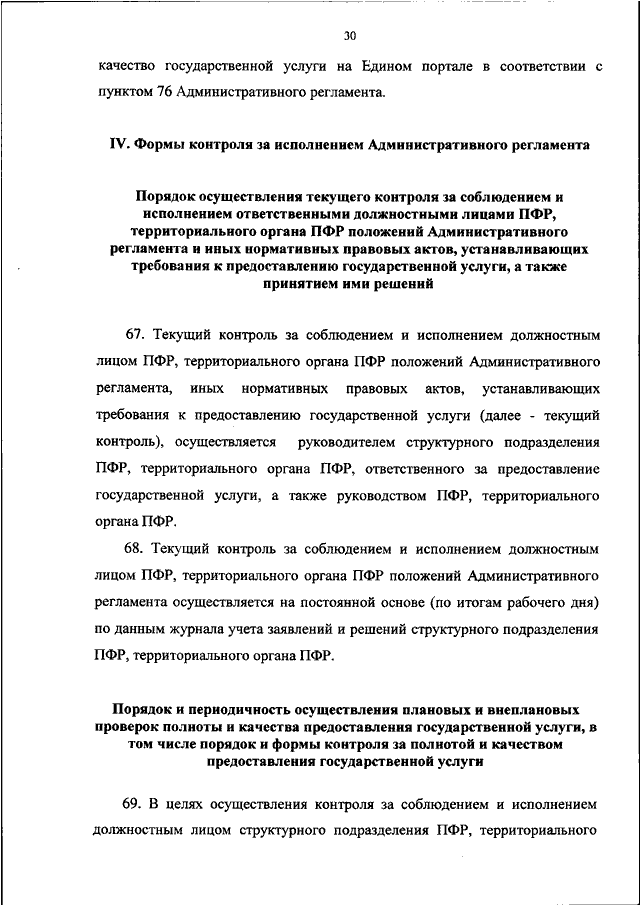 30

качество государственной услуги на Едином портале в соответствии с пунктом 76 Административного регламента.

IV. Формы контроля за исполнением Административного регламента

Порядок осуществления текущего контроля за соблюдением и исполнением ответственными должностными лицами ПФР, территориального органа ПФР положений Административного регламента и иных нормативных правовых актов, устанавливающих требования к предоставлению государственной услуги, а также принятием ими решений

67. Текущий контроль за соблюдением и исполнением должностным лицом ПФР, территориального органа ПФР положений Административного регламента, иных нормативных правовых актов, устанавливающих требования к предоставлению государственной услуги (далее - текущий контроль), осуществляется руководителем структурного подразделения ПФР, территориального органа ПФР, ответственного за предоставление государственной услуги, а также руководством ПФР, территориального органа ПФР.

68. Текущий контроль за соблюдением и исполнением должностным лицом ПФР, территориального органа ПФР положений Административного регламента осуществляется на постоянной основе (по итогам рабочего дня) по данным журнала учета заявлений и решений структурного подразделения ПФР, территориального органа ПФР.

Порядок и периодичность осуществления плановых и внеплановых проверок полноты и качества предоставления государственной услуги, в том числе порядок и формы контроля за полнотой и качеством предоставления государственной услуги

69. В целях осуществления контроля за соблюдением и исполнением должностным лицом структурного подразделения ПФР, территориального